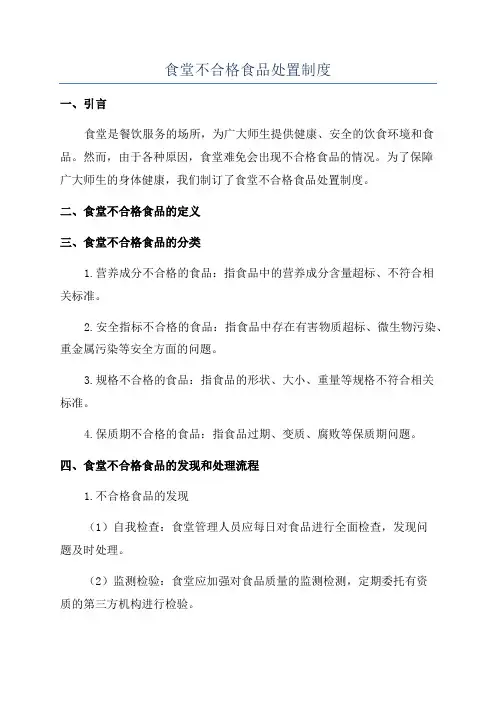 食堂不合格食品处置制度

一、引言

食堂是餐饮服务的场所，为广大师生提供健康、安全的饮食环境和食品。然而，由于各种原因，食堂难免会出现不合格食品的情况。为了保障广大师生的身体健康，我们制订了食堂不合格食品处置制度。

二、食堂不合格食品的定义

三、食堂不合格食品的分类

1.营养成分不合格的食品：指食品中的营养成分含量超标、不符合相关标准。

2.安全指标不合格的食品：指食品中存在有害物质超标、微生物污染、重金属污染等安全方面的问题。

3.规格不合格的食品：指食品的形状、大小、重量等规格不符合相关标准。

4.保质期不合格的食品：指食品过期、变质、腐败等保质期问题。

四、食堂不合格食品的发现和处理流程

1.不合格食品的发现

（1）自我检查：食堂管理人员应每日对食品进行全面检查，发现问题及时处理。

（2）监测检验：食堂应加强对食品质量的监测检测，定期委托有资质的第三方机构进行检验。